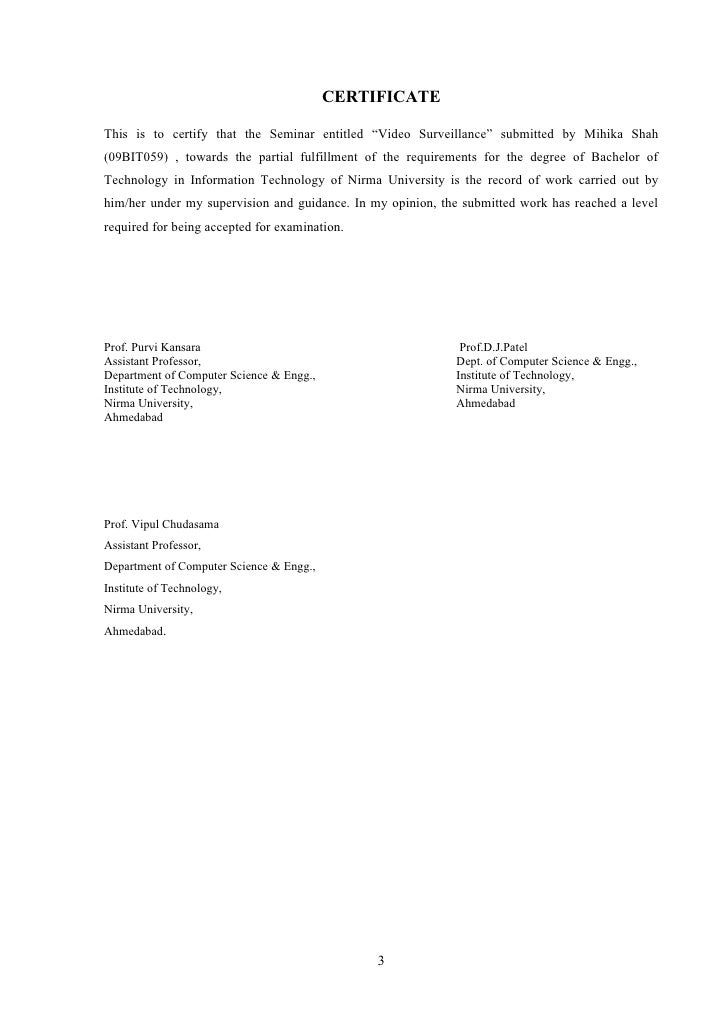 CERTIFICATE

This is to certify that the Seminar entitled “Video Surveillance” submitted by Mihika Shah (09BIT059) , towards the partial fulfillment of the requirements for the degree of Bachelor of Technology in Information Technology of Nirma University is the record of work carried out by him/her under my supervision and guidance. In my opinion, the submitted work has reached a level required for being accepted for examination.

Prof. Purvi Kansara
Assistant Professor,
Department of Computer Science & Engg.,
Institute of Technology,
Nirma University,
Ahmedabad

Prof.D.J.Patel
Dept. of Computer Science & Engg.,
Institute of Technology,
Nirma University,
Ahmedabad

Prof. Vipul Chudasama
Assistant Professor,
Department of Computer Science & Engg.,
Institute of Technology,
Nirma University,
Ahmedabad.

3